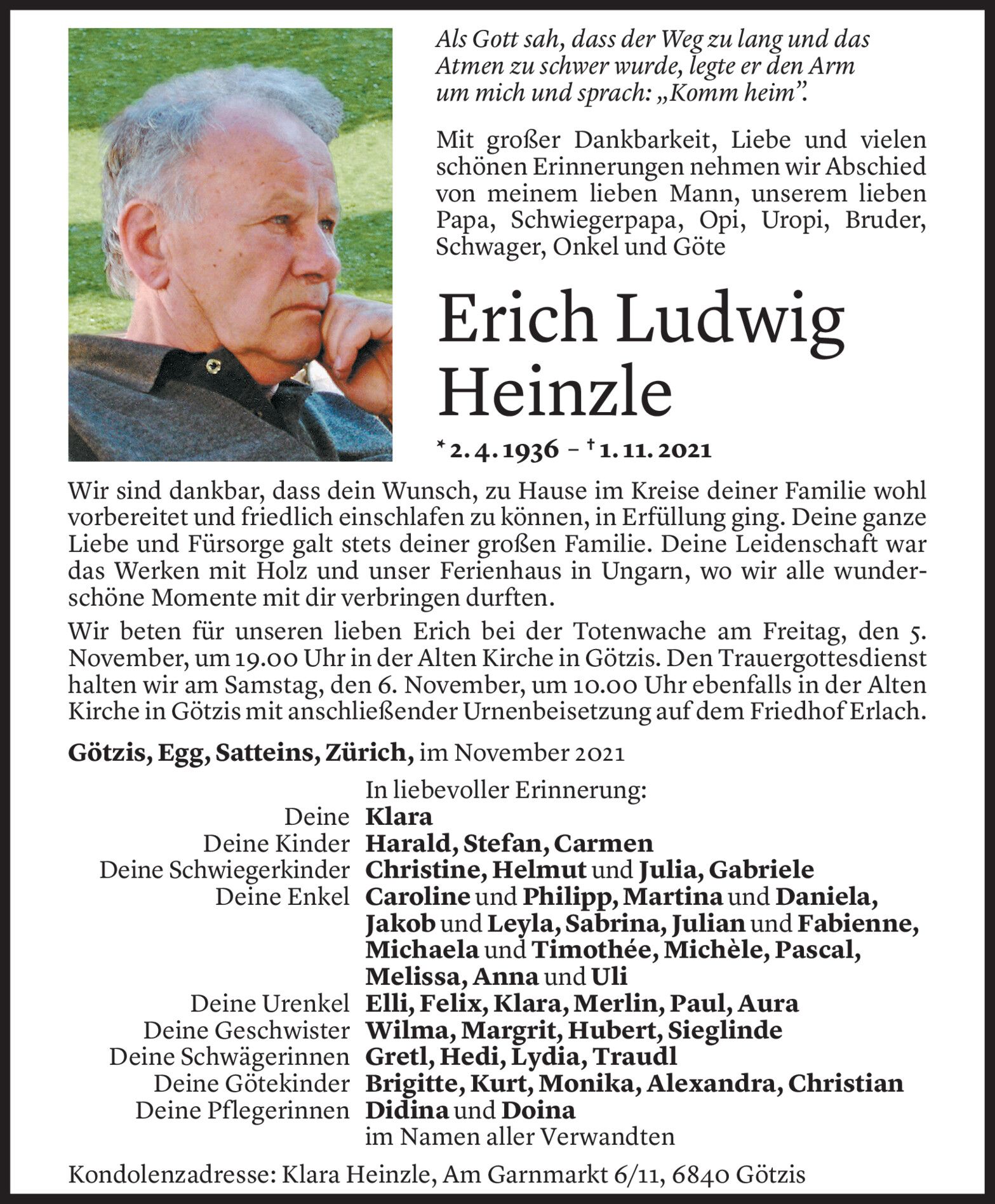 Als Gott sah, dass der Weg zu lang und das Atmen zu schwer wurde, legte er den Arm um mich und sprach: „Komm heim".

Mit großer Dankbarkeit, Liebe und vielen schönen Erinnerungen nehmen wir Abschied von meinem lieben Mann, unserem lieben Papa, Schwiegerpapa, Opi, Uropi, Bruder, Schwager, Onkel und Göte

Erich Ludwig Heinzle

* 2. 4. 1936 – † 1. 11. 2021

Wir sind dankbar, dass dein Wunsch, zu Hause im Kreise deiner Familie wohl vorbereitet und friedlich einschlafen zu können, in Erfüllung ging. Deine ganze Liebe und Fürsorge galt stets deiner großen Familie. Deine Leidenschaft war das Werken mit Holz und unser Ferienhaus in Ungarn, wo wir alle wunderschöne Momente mit dir verbringen durften.

Wir beten für unseren lieben Erich bei der Totenwache am Freitag, den 5. November, um 19.00 Uhr in der Alten Kirche in Götzis. Den Trauergottesdienst halten wir am Samstag, den 6. November, um 10.00 Uhr ebenfalls in der Alten Kirche in Götzis mit anschließender Urnenbeisetzung auf dem Friedhof Erlach.

Götzis, Egg, Satteins, Zürich, im November 2021

In liebevoller Erinnerung:
Deine Klara
Deine Kinder Harald, Stefan, Carmen
Deine Schwiegerkinder Christine, Helmut und Julia, Gabriele
Deine Enkel Caroline und Philipp, Martina und Daniela, Jakob und Leyla, Sabrina, Julian und Fabienne, Michaela und Timothée, Michèle, Pascal, Melissa, Anna und Uli
Deine Urenkel Elli, Felix, Klara, Merlin, Paul, Aura
Deine Geschwister Wilma, Margrit, Hubert, Sieglinde
Deine Schwägerinnen Gretl, Hedi, Lydia, Traudl
Deine Götekinder Brigitte, Kurt, Monika, Alexandra, Christian
Deine Pflegerinnen Didina und Doina
im Namen aller Verwandten

Kondolenzadresse: Klara Heinzle, Am Garnmarkt 6/11, 6840 Götzis